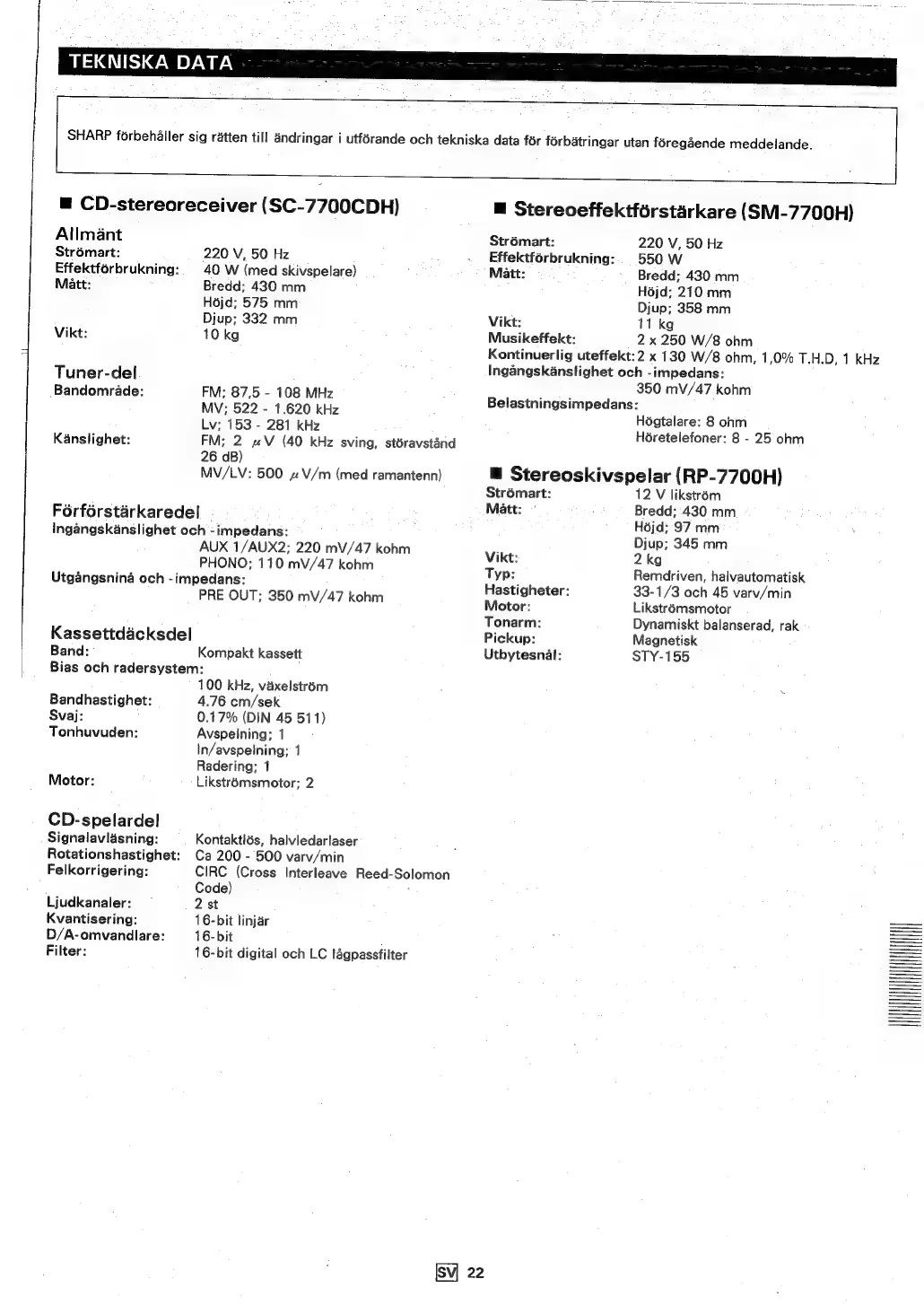 TEKNISKA DATA

SHARP förbehåller sig rätten till ändringar i utförande och tekniska data för förbätringar utan föregående meddelande.

■ CD-stereoreceiver (SC-7700CDH)

Allmänt
Strömart: 220 V, 50 Hz
Effektförbrukning: 40 W (med skivspelare)
Mått: Bredd; 430 mm
Höjd; 575 mm
Djup; 332 mm
Vikt: 10 kg

Tuner-del
Bandområde: FM; 87,5 - 108 MHz
MV; 522 - 1.620 kHz
Lv; 153 - 281 kHz
Känslighet: FM; 2 $\mu$V (40 kHz sving, störavstånd 26 dB)
MV/LV: 500 $\mu$V/m (med ramantenn)

Förförstärkaredel
Ingångskänslighet och -impedans:
AUX 1/AUX2; 220 mV/47 kohm
PHONO; 110 mV/47 kohm
Utgångsninå och -impedans:
PRE OUT; 350 mV/47 kohm

Kassettdäcksdel
Band: Kompakt kassett
Bias och radersystem:
100 kHz, växelström
Bandhastighet: 4.76 cm/sek
Svaj: 0.17% (DIN 45 511)
Tonhuvuden: Avspelning; 1
In/avspelning; 1
Radering; 1
Motor: Likströmsmotor; 2

CD-spelardel
Signalavläsning: Kontaktlös, halvledarlaser
Rotationshastighet: Ca 200 - 500 varv/min
Felkorrigering: CIRC (Cross Interleave Reed-Solomon Code)
Ljudkanaler: 2 st
Kvantisering: 16-bit linjär
D/A-omvandlare: 16-bit
Filter: 16-bit digital och LC lågpassfilter

■ Stereoeffektförstärkare (SM-7700H)
Strömart: 220 V, 50 Hz
Effektförbrukning: 550 W
Mått: Bredd; 430 mm
Höjd; 210 mm
Djup; 358 mm
Vikt: 11 kg
Musikeffekt: 2 x 250 W/8 ohm
Kontinuerlig uteffekt: 2 x 130 W/8 ohm, 1,0% T.H.D, 1 kHz
Ingångskänslighet och -impedans:
350 mV/47 kohm
Belastningsimpedans:
Högtalare: 8 ohm
Höretelefoner: 8 - 25 ohm

■ Stereoskivspelar (RP-7700H)
Strömart: 12 V likström
Mått: Bredd; 430 mm
Höjd; 97 mm
Djup; 345 mm
Vikt: 2 kg
Typ: Remdriven, halvautomatisk
Hastigheter: 33-1/3 och 45 varv/min
Motor: Likströmsmotor
Tonarm: Dynamiskt balanserad, rak
Pickup: Magnetisk
Utbytesnål: STY-155

SV 22